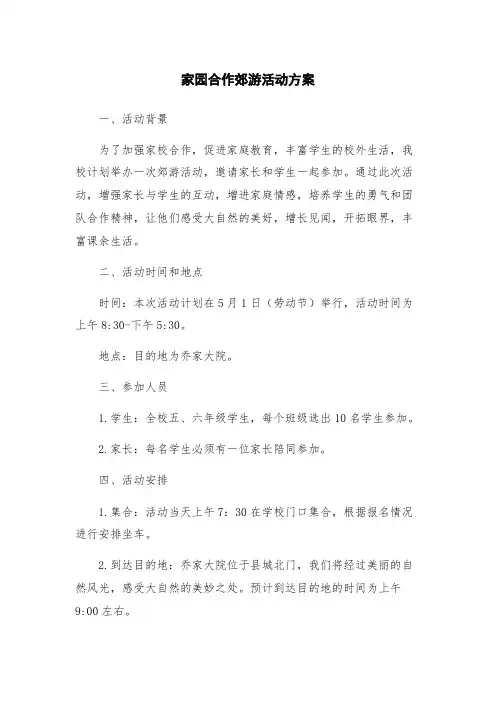 家园合作郊游活动方案

一、活动背景

为了加强家校合作，促进家庭教育，丰富学生的校外生活，我校计划举办一次郊游活动，邀请家长和学生一起参加。通过此次活动，增强家长与学生的互动，增进家庭情感，培养学生的勇气和团队合作精神，让他们感受大自然的美好，增长见闻，开拓眼界，丰富课余生活。

二、活动时间和地点

时间：本次活动计划在5月1日（劳动节）举行，活动时间为上午8:30-下午5:30。

地点：目的地为乔家大院。

三、参加人员

1.学生：全校五、六年级学生，每个班级选出10名学生参加。

2.家长：每名学生必须有一位家长陪同参加。

四、活动安排

1.集合：活动当天上午7：30在学校门口集合，根据报名情况进行安排坐车。

2.到达目的地：乔家大院位于县城北门，我们将经过美丽的自然风光，感受大自然的美妙之处。预计到达目的地的时间为上午9:00左右。